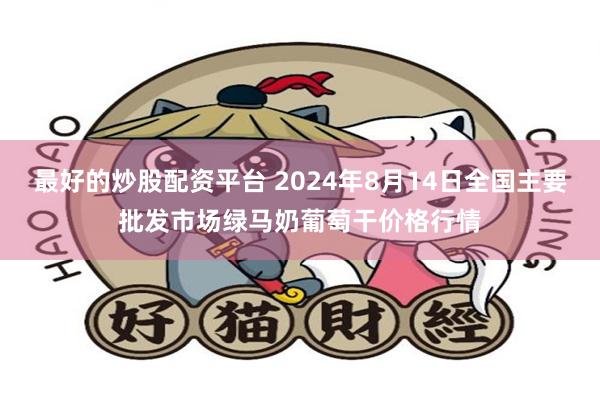 HAO MAO

CAI JING

最好的炒股配资平台 2024年8月14日全国主要批发市场绿马奶葡萄干价格行情

好猫財經